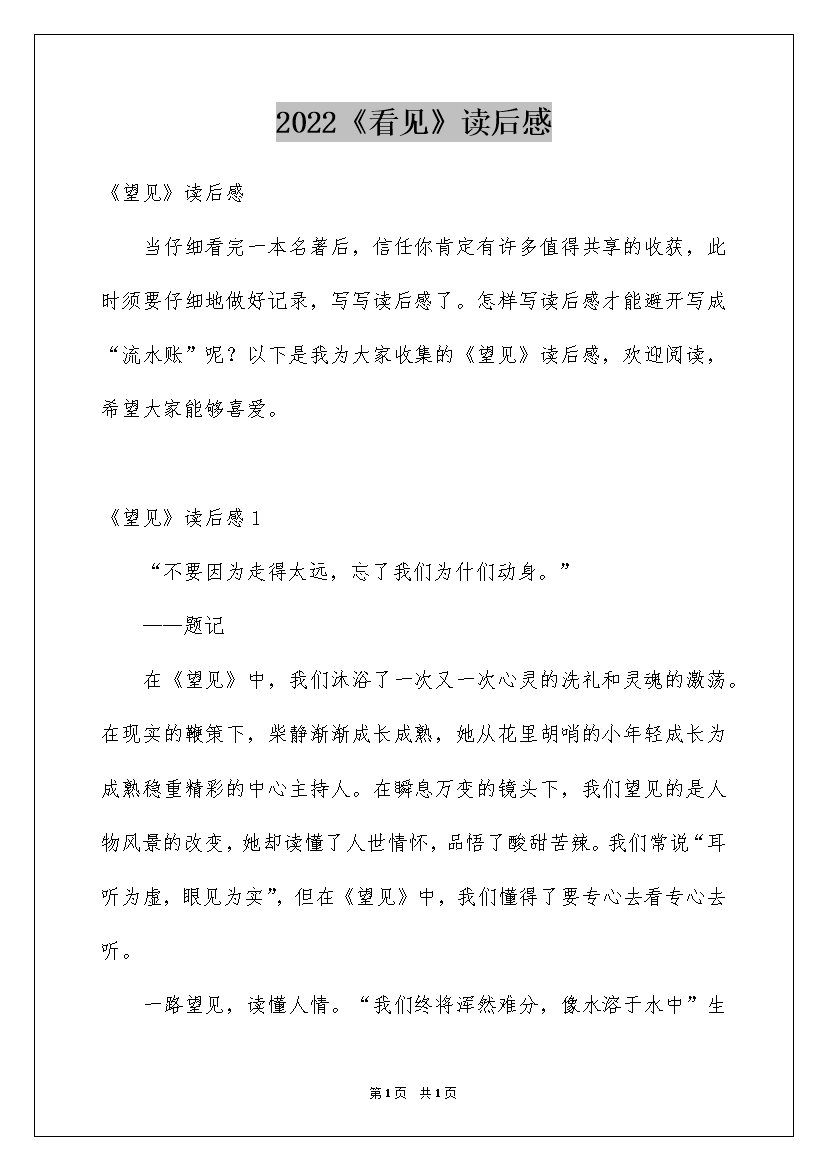 2022《看见》读后感

《望见》读后感

当仔细看完一本名著后，信任你肯定有许多值得共享的收获，此时须要仔细地做好记录，写写读后感了。怎样写读后感才能避开写成“流水账”呢？以下是我为大家收集的《望见》读后感，欢迎阅读，希望大家能够喜爱。

《望见》读后感1

“不要因为走得太远，忘了我们为什们动身。”

——题记

在《望见》中，我们沐浴了一次又一次心灵的洗礼和灵魂的激荡。在现实的鞭策下，柴静渐渐成长成熟，她从花里胡哨的小年轻成长为成熟稳重精彩的中心主持人。在瞬息万变的镜头下，我们望见的是人物风景的改变，她却读懂了人世情怀，品悟了酸甜苦辣。我们常说“耳听为虚，眼见为实”，但在《望见》中，我们懂得了要专心去看专心去听。

一路望见，读懂人情。“我们终将浑然难分，像水溶于水中”生

第1页 共1页